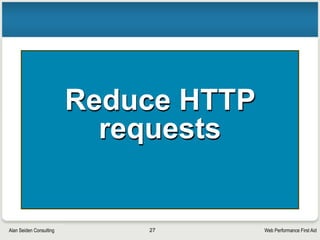 Reduce HTTP requests

Alan Seiden Consulting
27
Web Performance First Aid